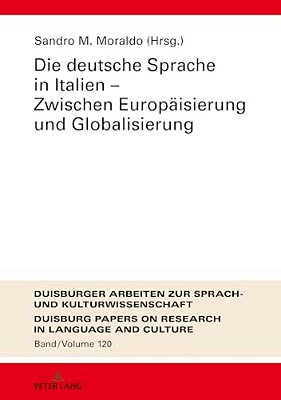 Sandro M. Moraldo (Hrsg.)

Die deutsche Sprache in Italien – Zwischen Europäisierung und Globalisierung

DUISBURGER ARBEITEN ZUR SPRACH- UND KULTURWISSENSCHAFT
DUISBURG PAPERS ON RESEARCH IN LANGUAGE AND CULTURE
Band/Volume 120

PETER LANG